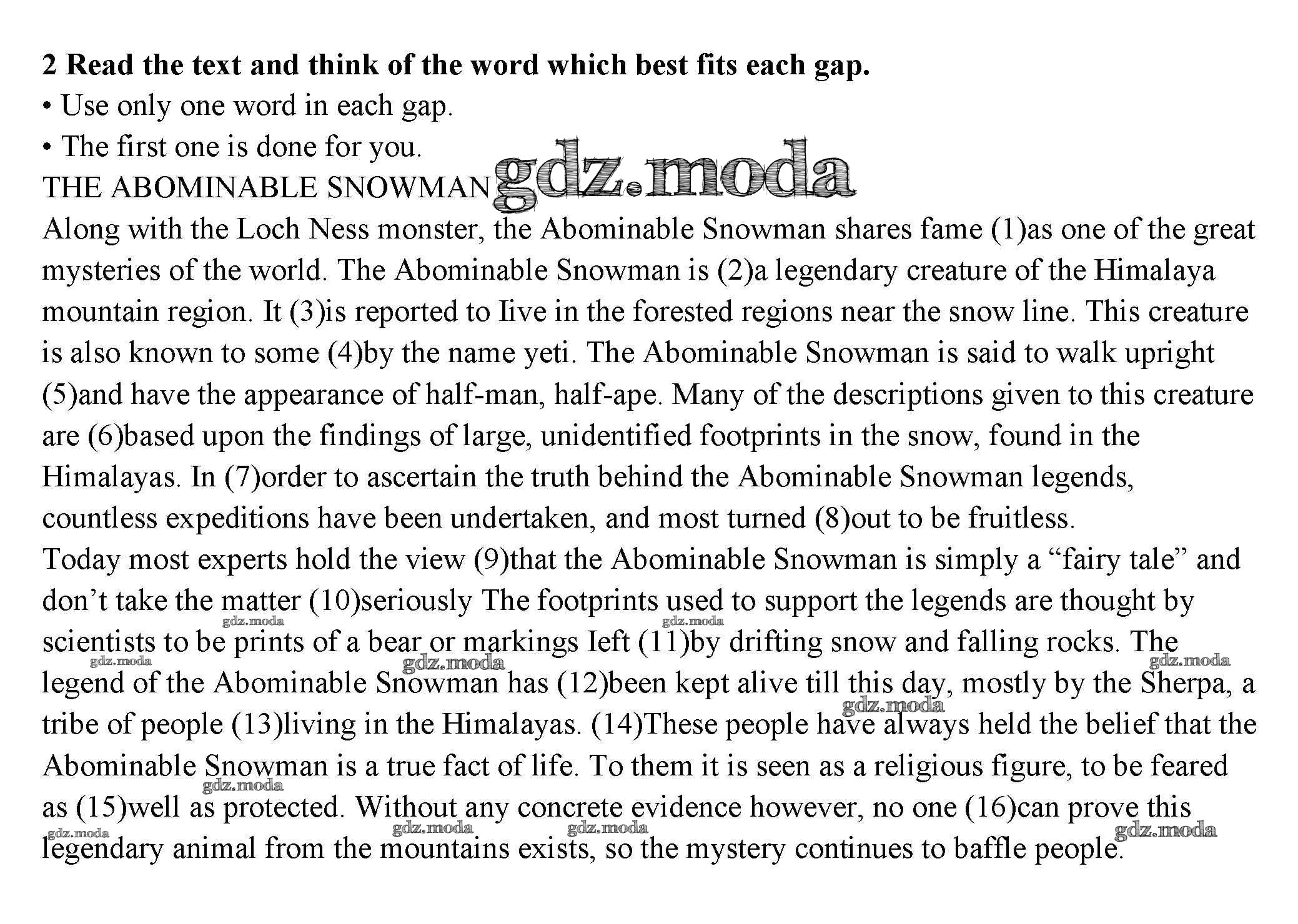 **2 Read the text and think of the word which best fits each gap.**
• Use only one word in each gap.
• The first one is done for you.
THE ABOMINABLE SNOWMAN gdz.moda
Along with the Loch Ness monster, the Abominable Snowman shares fame (1)as one of the great mysteries of the world. The Abominable Snowman is (2)a legendary creature of the Himalaya mountain region. It (3)is reported to Iive in the forested regions near the snow line. This creature is also known to some (4)by the name yeti. The Abominable Snowman is said to walk upright (5)and have the appearance of half-man, half-ape. Many of the descriptions given to this creature are (6)based upon the findings of large, unidentified footprints in the snow, found in the Himalayas. In (7)order to ascertain the truth behind the Abominable Snowman legends, countless expeditions have been undertaken, and most turned (8)out to be fruitless.
Today most experts hold the view (9)that the Abominable Snowman is simply a “fairy tale” and don’t take the matter (10)seriously The footprints used to support the legends are thought by scientists to be prints of a bear or markings Ieft (11)by drifting snow and falling rocks. The legend of the Abominable Snowman has (12)been kept alive till this day, mostly by the Sherpa, a tribe of people (13)living in the Himalayas. (14)These people have always held the belief that the Abominable Snowman is a true fact of life. To them it is seen as a religious figure, to be feared as (15)well as protected. Without any concrete evidence however, no one (16)can prove this legendary animal from the mountains exists, so the mystery continues to baffle people.
gdz.moda gdz.moda gdz.moda gdz.moda gdz.moda gdz.moda gdz.moda gdz.moda gdz.moda gdz.moda gdz.moda